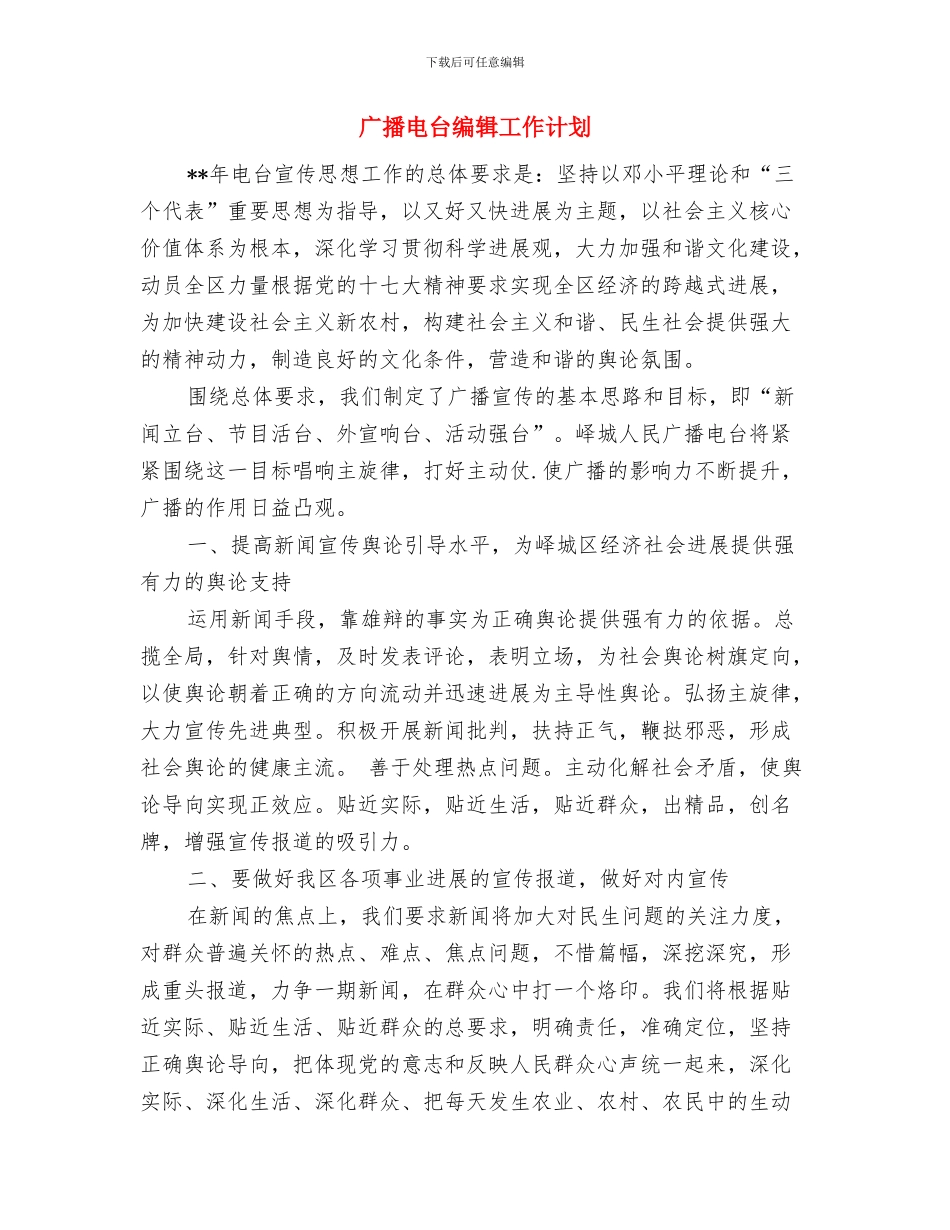 下载后可任意编辑

广播电台编辑工作计划

**年电台宣传思想工作的总体要求是：坚持以邓小平理论和“三个代表”重要思想为指导，以又好又快进展为主题，以社会主义核心价值体系为根本，深化学习贯彻科学进展观，大力加强和谐文化建设，动员全区力量根据党的十七大精神要求实现全区经济的跨越式进展，为加快建设社会主义新农村，构建社会主义和谐、民生社会提供强大的精神动力，制造良好的文化条件，营造和谐的舆论氛围。

围绕总体要求，我们制定了广播宣传的基本思路和目标，即“新闻立台、节目活台、外宣响台、活动强台”。峄城人民广播电台将紧紧围绕这一目标唱响主旋律，打好主动仗.使广播的影响力不断提升，广播的作用日益凸观。

一、提高新闻宣传舆论引导水平，为峄城区经济社会进展提供强有力的舆论支持

运用新闻手段，靠雄辩的事实为正确舆论提供强有力的依据。总揽全局，针对舆情，及时发表评论，表明立场，为社会舆论树旗定向，以使舆论朝着正确的方向流动并迅速进展为主导性舆论。弘扬主旋律，大力宣传先进典型。积极开展新闻批判，扶持正气，鞭挞邪恶，形成社会舆论的健康主流。 善于处理热点问题。主动化解社会矛盾，使舆论导向实现正效应。贴近实际，贴近生活，贴近群众，出精品，创名牌，增强宣传报道的吸引力。

二、要做好我区各项事业进展的宣传报道，做好对内宣传

在新闻的焦点上，我们要求新闻将加大对民生问题的关注力度，对群众普遍关怀的热点、难点、焦点问题，不惜篇幅，深挖深究，形成重头报道，力争一期新闻，在群众心中打一个烙印。我们将根据贴近实际、贴近生活、贴近群众的总要求，明确责任，准确定位，坚持正确舆论导向，把体现党的意志和反映人民群众心声统一起来，深化实际、深化生活、深化群众、把每天发生农业、农村、农民中的生动